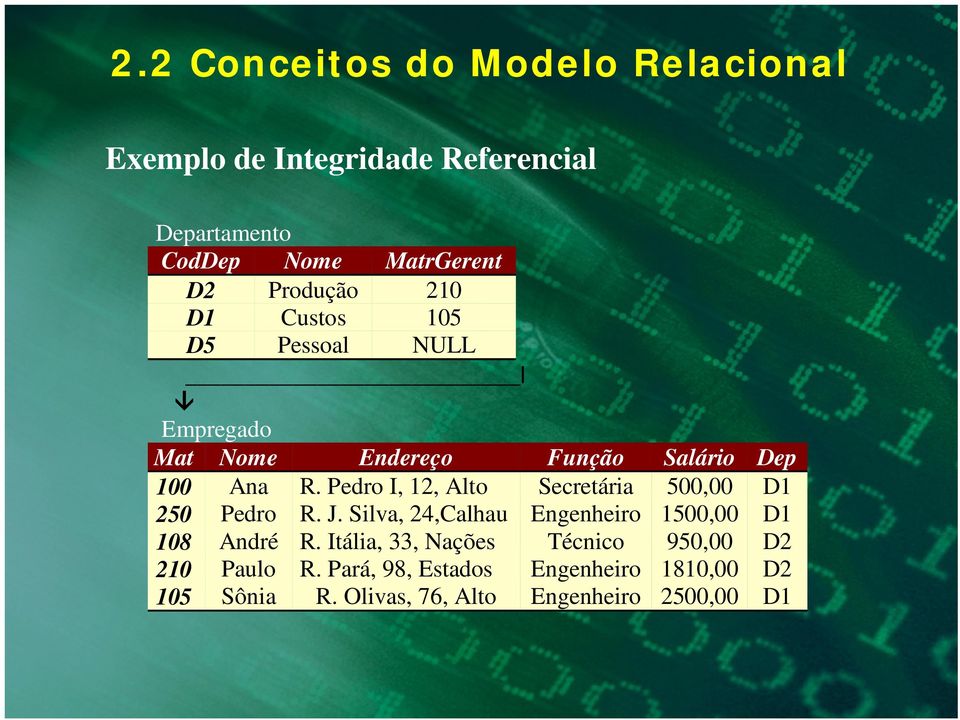 2.2 Conceitos do Modelo Relacional

Exemplo de Integridade Referencial

Departamento

| CodDep | Nome | MatrGerent |
|---|---|---|
| D2 | Produção | 210 |
| D1 | Custos | 105 |
| D5 | Pessoal | NULL |

Empregado

| Mat | Nome | Endereço | Função | Salário | Dep |
|---|---|---|---|---|---|
| 100 | Ana | R. Pedro I, 12, Alto | Secretária | 500,00 | D1 |
| 250 | Pedro | R. J. Silva, 24,Calhau | Engenheiro | 1500,00 | D1 |
| 108 | André | R. Itália, 33, Nações | Técnico | 950,00 | D2 |
| 210 | Paulo | R. Pará, 98, Estados | Engenheiro | 1810,00 | D2 |
| 105 | Sônia | R. Olivas, 76, Alto | Engenheiro | 2500,00 | D1 |